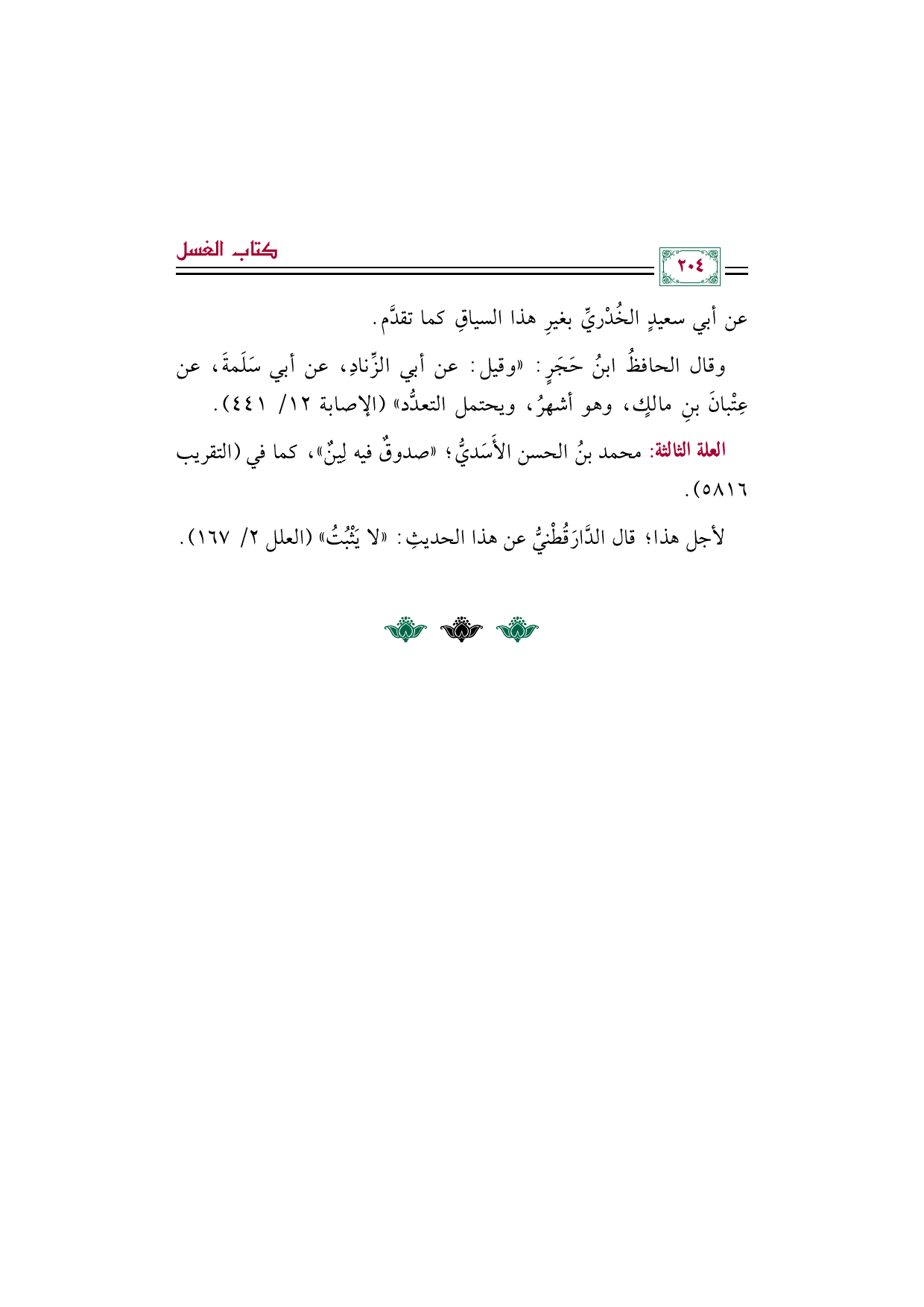 ٢٠٤ كتاب الغسل

عن أبي سعيدٍ الخُدْريِّ بغيرِ هذا السياقِ كما تقدَّم.

وقال الحافظُ ابنُ حَجَرٍ: «وقيل: عن أبي الزِّنادِ، عن أبي سَلَمةَ، عن عِتْبانَ بنِ مالِكٍ، وهو أشهرُ، ويحتمل التعدُّد» (الإصابة ١٢/ ٤٤١).

العلة الثالثة: محمد بنُ الحسن الأَسَديُّ؛ «صدوقٌ فيه لِينٌ»، كما في (التقريب ٥٨١٦).

لأجل هذا؛ قال الدَّارَقُطْنيُّ عن هذا الحديثِ: «لا يَثْبُتُ» (العلل ٢/ ١٦٧).